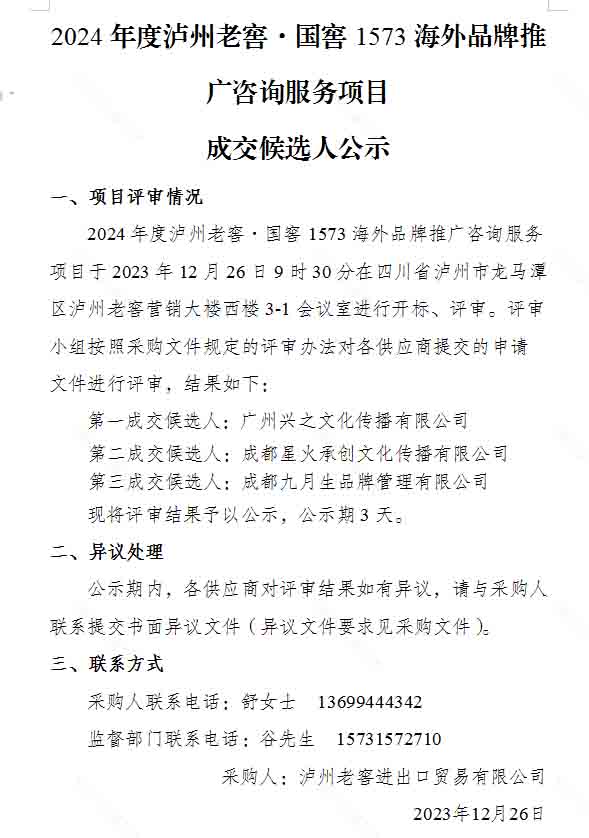 2024 年度泸州老窖·国窖 1573 海外品牌推广咨询服务项目

成交候选人公示

一、项目评审情况

2024 年度泸州老窖·国窖 1573 海外品牌推广咨询服务项目于 2023 年 12 月 26 日 9 时 30 分在四川省泸州市龙马潭区泸州老窖营销大楼西楼 3-1 会议室进行开标、评审。评审小组按照采购文件规定的评审办法对各供应商提交的申请文件进行评审，结果如下：

第一成交候选人：广州兴之文化传播有限公司
第二成交候选人：成都星火承创文化传播有限公司
第三成交候选人：成都九月生品牌管理有限公司
现将评审结果予以公示，公示期 3 天。

二、异议处理

公示期内，各供应商对评审结果如有异议，请与采购人联系提交书面异议文件（异议文件要求见采购文件）。

三、联系方式

采购人联系电话：舒女士　13699444342

监督部门联系电话：谷先生　15731572710

采购人：泸州老窖进出口贸易有限公司

2023年12月26日